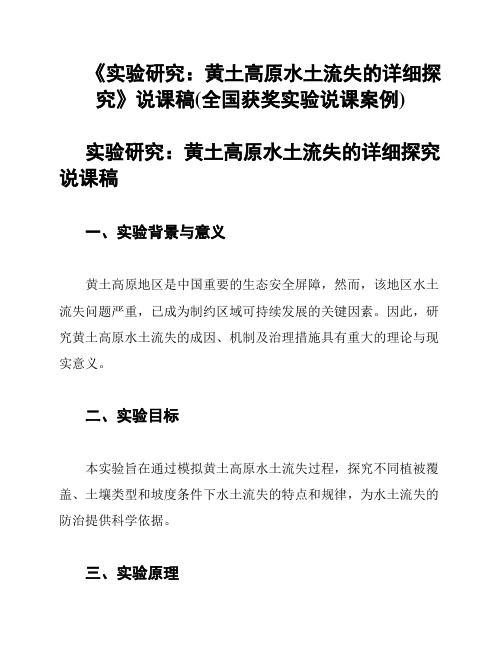 《实验研究：黄土高原水土流失的详细探究》说课稿(全国获奖实验说课案例)

实验研究：黄土高原水土流失的详细探究说课稿

一、实验背景与意义

黄土高原地区是中国重要的生态安全屏障，然而，该地区水土流失问题严重，已成为制约区域可持续发展的关键因素。因此，研究黄土高原水土流失的成因、机制及治理措施具有重大的理论与现实意义。

二、实验目标

本实验旨在通过模拟黄土高原水土流失过程，探究不同植被覆盖、土壤类型和坡度条件下水土流失的特点和规律，为水土流失的防治提供科学依据。

三、实验原理